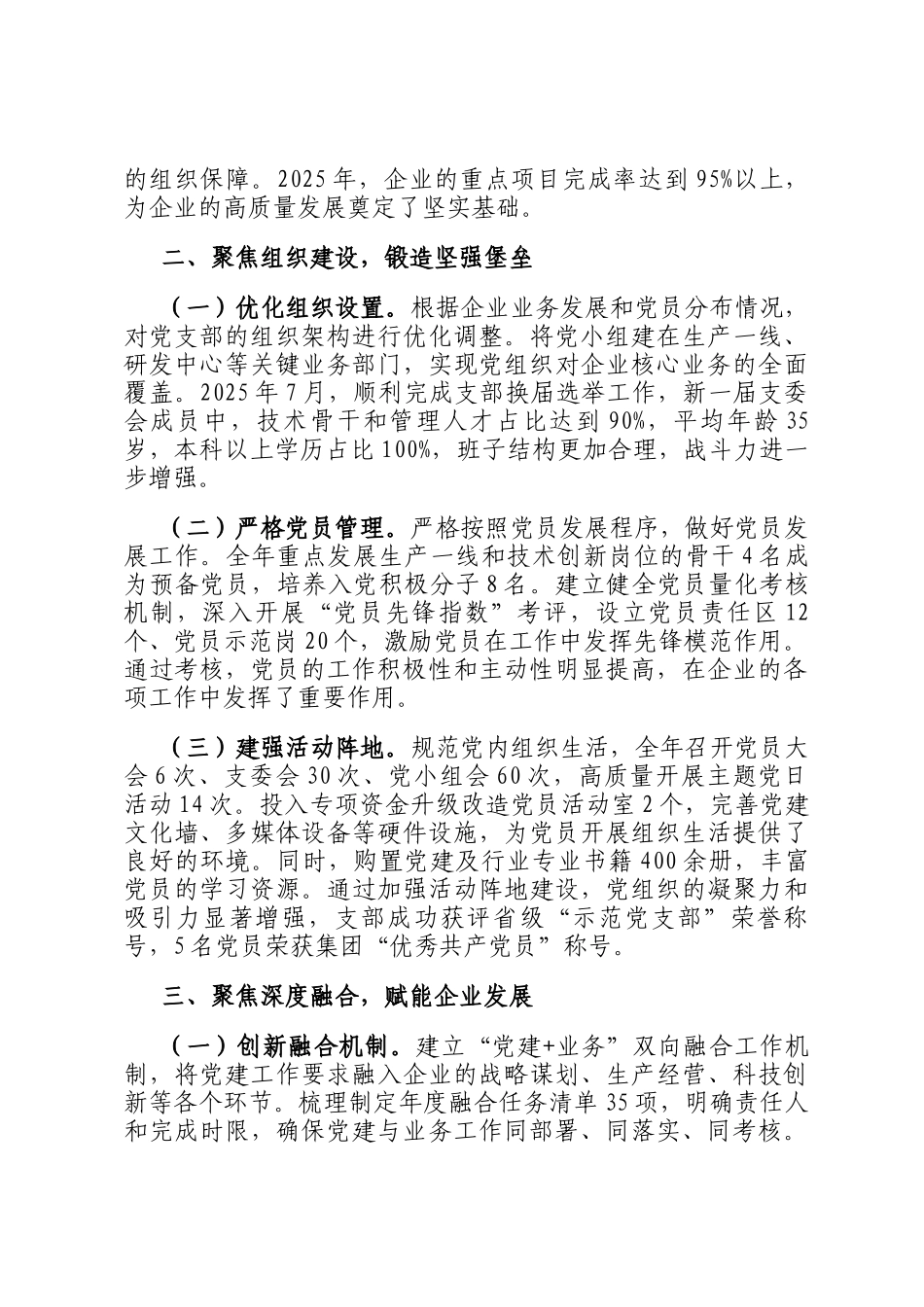 的组织保障。2025年，企业的重点项目完成率达到95%以上，为企业的高质量发展奠定了坚实基础。

二、聚焦组织建设，锻造坚强堡垒

（一）优化组织设置。根据企业业务发展和党员分布情况，对党支部的组织架构进行优化调整。将党小组建在生产一线、研发中心等关键业务部门，实现党组织对企业核心业务的全面覆盖。2025年7月，顺利完成支部换届选举工作，新一届支委会成员中，技术骨干和管理人才占比达到90%，平均年龄35岁，本科以上学历占比100%，班子结构更加合理，战斗力进一步增强。

（二）严格党员管理。严格按照党员发展程序，做好党员发展工作。全年重点发展生产一线和技术创新岗位的骨干4名成为预备党员，培养入党积极分子8名。建立健全党员量化考核机制，深入开展“党员先锋指数”考评，设立党员责任区12个、党员示范岗20个，激励党员在工作中发挥先锋模范作用。通过考核，党员的工作积极性和主动性明显提高，在企业的各项工作中发挥了重要作用。

（三）建强活动阵地。规范党内组织生活，全年召开党员大会6次、支委会30次、党小组会60次，高质量开展主题党日活动14次。投入专项资金升级改造党员活动室2个，完善党建文化墙、多媒体设备等硬件设施，为党员开展组织生活提供了良好的环境。同时，购置党建及行业专业书籍400余册，丰富党员的学习资源。通过加强活动阵地建设，党组织的凝聚力和吸引力显著增强，支部成功获评省级“示范党支部”荣誉称号，5名党员荣获集团“优秀共产党员”称号。

三、聚焦深度融合，赋能企业发展

（一）创新融合机制。建立“党建+业务”双向融合工作机制，将党建工作要求融入企业的战略谋划、生产经营、科技创新等各个环节。梳理制定年度融合任务清单35项，明确责任人和完成时限，确保党建与业务工作同部署、同落实、同考核。